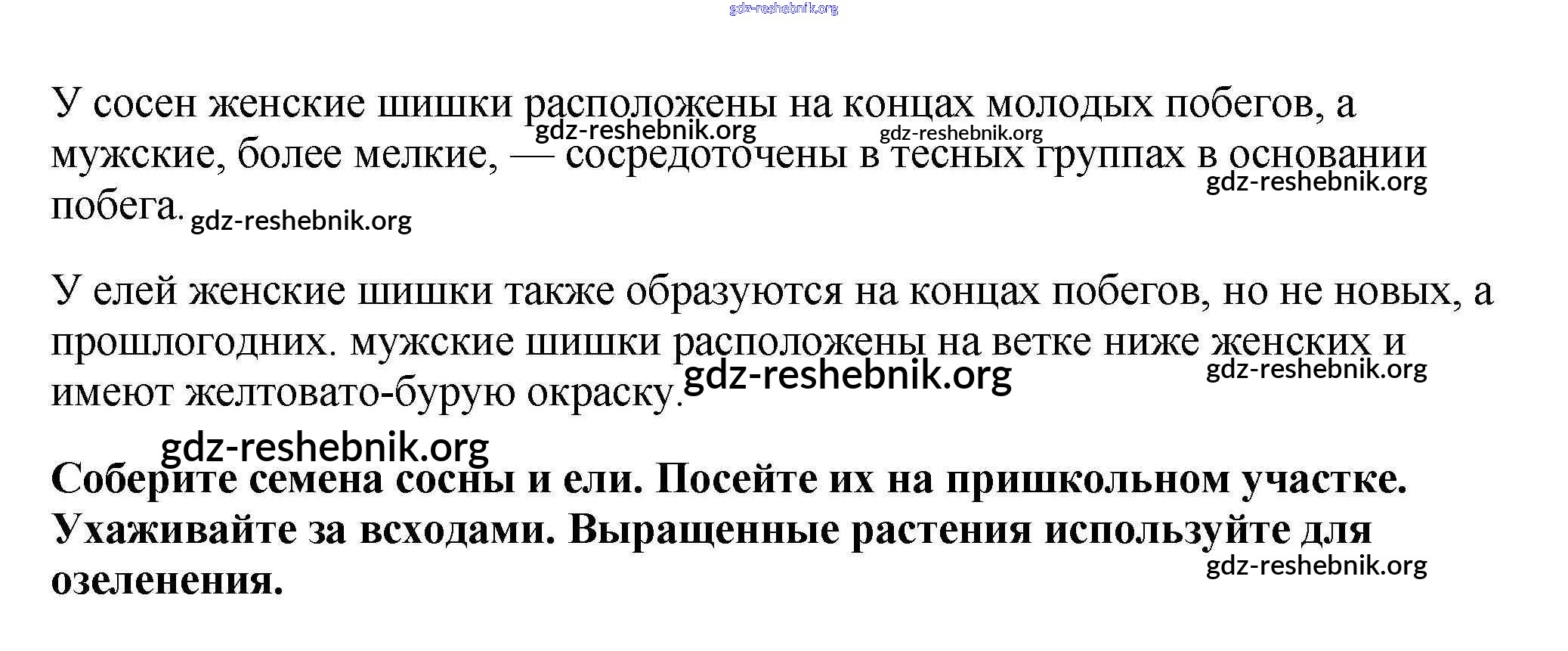 У сосен женские шишки расположены на концах молодых побегов, а мужские, более мелкие, — сосредоточены в тесных группах в основании побега.

У елей женские шишки также образуются на концах побегов, но не новых, а прошлогодних. мужские шишки расположены на ветке ниже женских и имеют желтовато-бурую окраску.

Соберите семена сосны и ели. Посейте их на пришкольном участке. Ухаживайте за всходами. Выращенные растения используйте для озеленения.

gdz-reshebnik.org